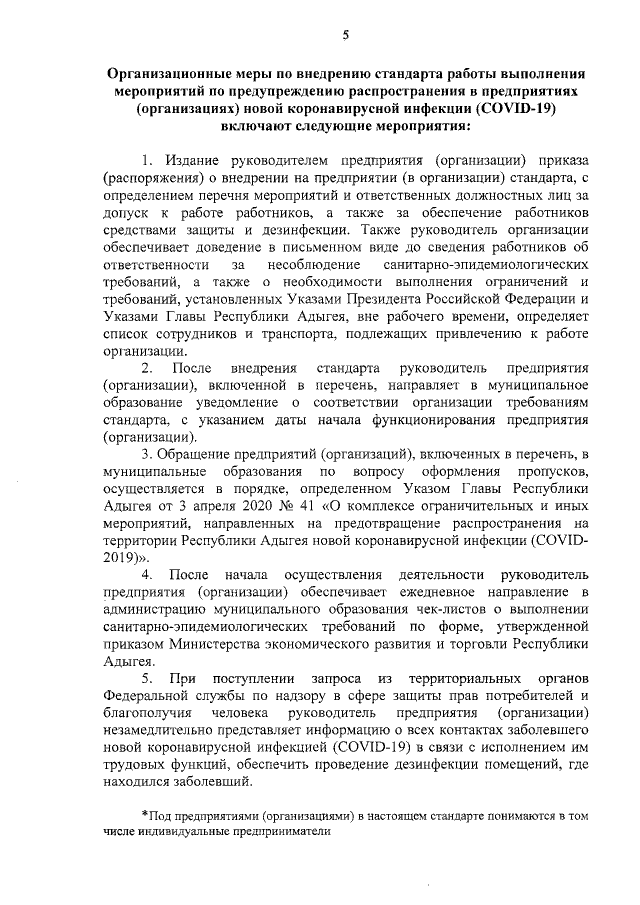 5

Организационные меры по внедрению стандарта работы выполнения мероприятий по предупреждению распространения в предприятиях (организациях) новой коронавирусной инфекции (COVID-19) включают следующие мероприятия:

1. Издание руководителем предприятия (организации) приказа (распоряжения) о внедрении на предприятии (в организации) стандарта, с определением перечня мероприятий и ответственных должностных лиц за допуск к работе работников, а также за обеспечение работников средствами защиты и дезинфекции. Также руководитель организации обеспечивает доведение в письменном виде до сведения работников об ответственности за несоблюдение санитарно-эпидемиологических требований, а также о необходимости выполнения ограничений и требований, установленных Указами Президента Российской Федерации и Указами Главы Республики Адыгея, вне рабочего времени, определяет список сотрудников и транспорта, подлежащих привлечению к работе организации.

2. После внедрения стандарта руководитель предприятия (организации), включенной в перечень, направляет в муниципальное образование уведомление о соответствии организации требованиям стандарта, с указанием даты начала функционирования предприятия (организации).

3. Обращение предприятий (организаций), включенных в перечень, в муниципальные образования по вопросу оформления пропусков, осуществляется в порядке, определенном Указом Главы Республики Адыгея от 3 апреля 2020 № 41 «О комплексе ограничительных и иных мероприятий, направленных на предотвращение распространения на территории Республики Адыгея новой коронавирусной инфекции (COVID-2019)».

4. После начала осуществления деятельности руководитель предприятия (организации) обеспечивает ежедневное направление в администрацию муниципального образования чек-листов о выполнении санитарно-эпидемиологических требований по форме, утвержденной приказом Министерства экономического развития и торговли Республики Адыгея.

5. При поступлении запроса из территориальных органов Федеральной службы по надзору в сфере защиты прав потребителей и благополучия человека руководитель предприятия (организации) незамедлительно представляет информацию о всех контактах заболевшего новой коронавирусной инфекцией (COVID-19) в связи с исполнением им трудовых функций, обеспечить проведение дезинфекции помещений, где находился заболевший.

*Под предприятиями (организациями) в настоящем стандарте понимаются в том числе индивидуальные предприниматели